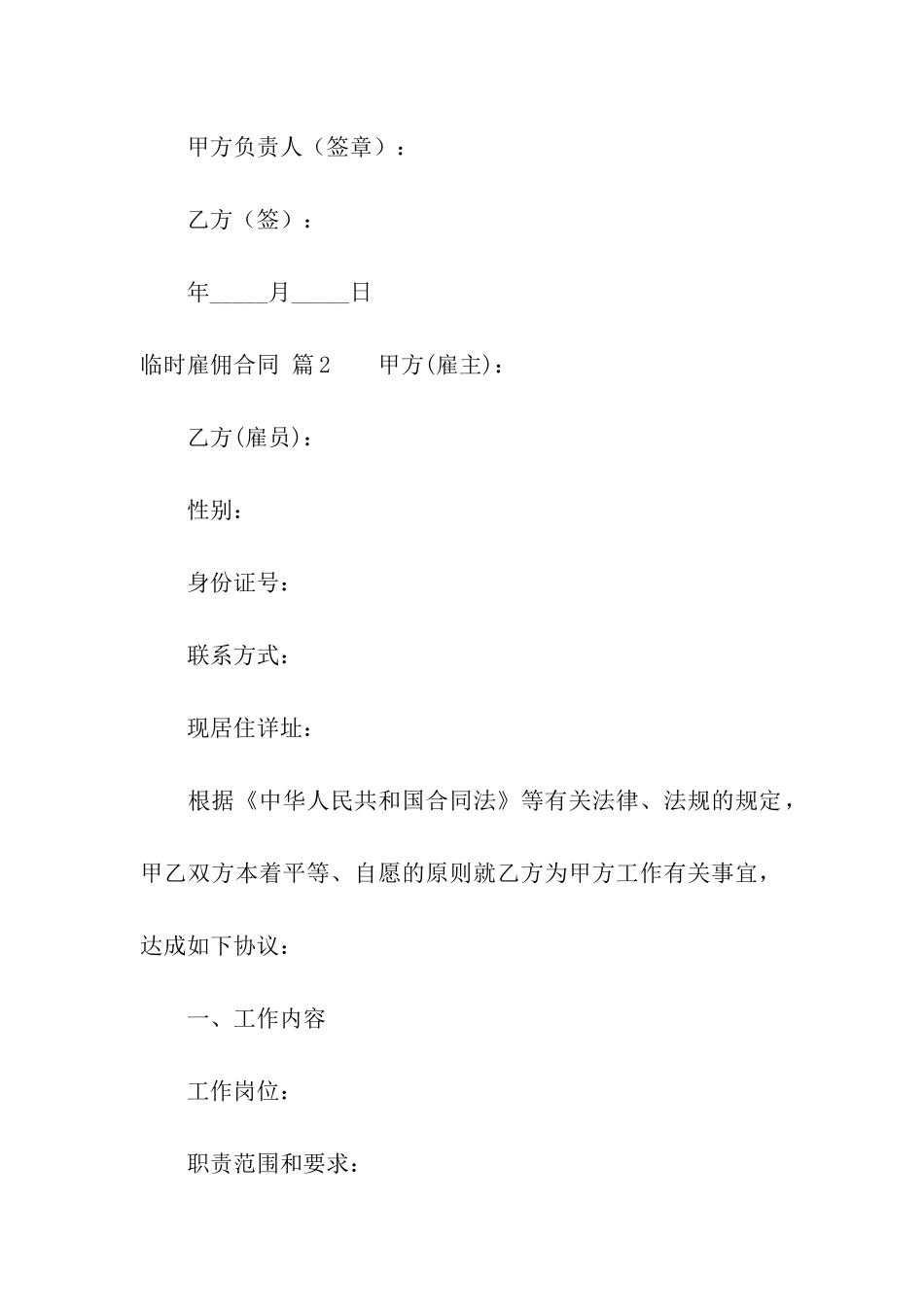 甲方负责人（签章）：

乙方（签）：

年_____月_____日

临时雇佣合同 篇2　　甲方(雇主)：

乙方(雇员)：

性别：

身份证号：

联系方式：

现居住详址：

根据《中华人民共和国合同法》等有关法律、法规的规定，甲乙双方本着平等、自愿的原则就乙方为甲方工作有关事宜，达成如下协议：

一、工作内容

工作岗位：

职责范围和要求：